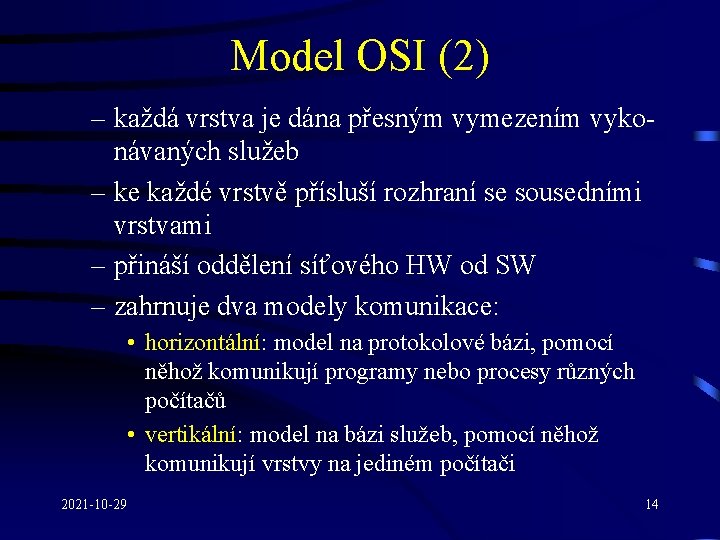 Model OSI (2)

– každá vrstva je dána přesným vymezením vykonávaných služeb

– ke každé vrstvě přísluší rozhraní se sousedními vrstvami

– přináší oddělení síťového HW od SW

– zahrnuje dva modely komunikace:

• horizontální: model na protokolové bázi, pomocí něhož komunikují programy nebo procesy různých počítačů

• vertikální: model na bázi služeb, pomocí něhož komunikují vrstvy na jediném počítači

2021-10-29

14